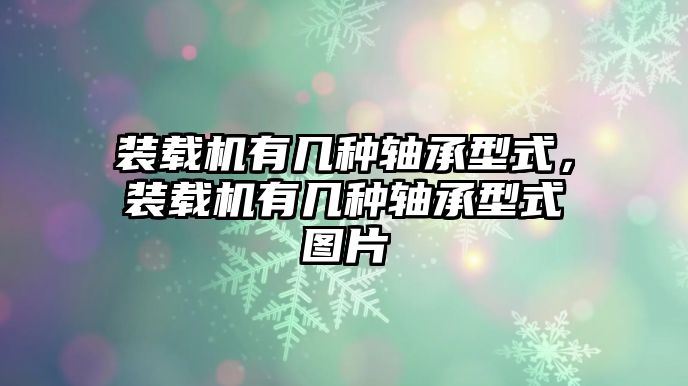 装载机有几种轴承型式，装载机有几种轴承型式图片